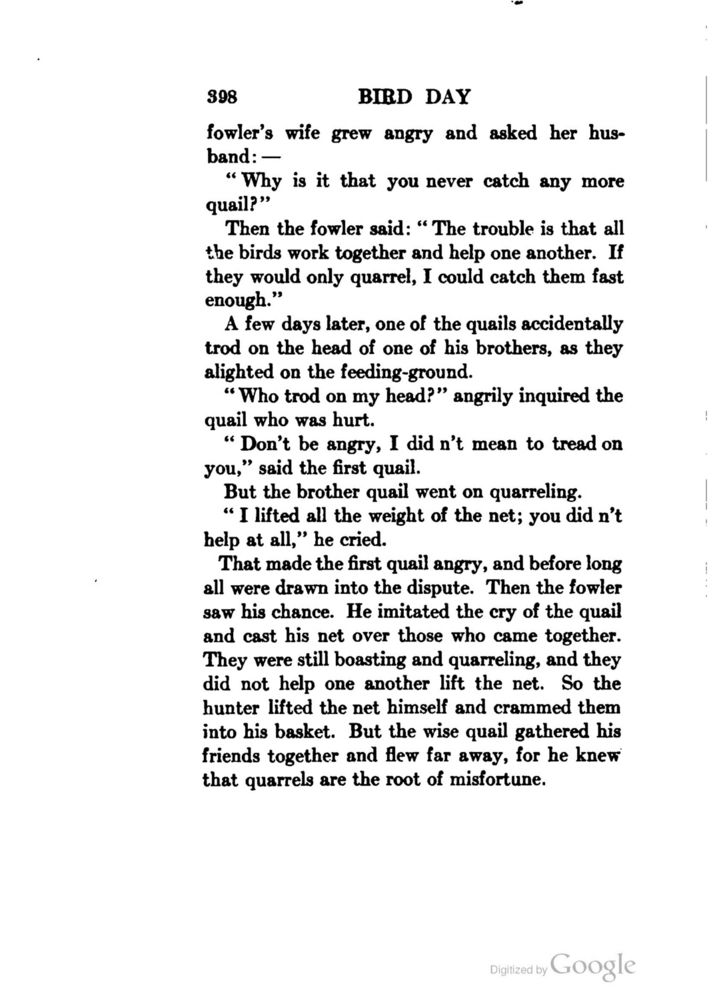 398 BIRD DAY

fowler's wife grew angry and asked her husband: —

"Why is it that you never catch any more quail?"

Then the fowler said: "The trouble is that all the birds work together and help one another. If they would only quarrel, I could catch them fast enough."

A few days later, one of the quails accidentally trod on the head of one of his brothers, as they alighted on the feeding-ground.

"Who trod on my head?" angrily inquired the quail who was hurt.

"Don't be angry, I did n't mean to tread on you," said the first quail.

But the brother quail went on quarreling.

"I lifted all the weight of the net; you did n't help at all," he cried.

That made the first quail angry, and before long all were drawn into the dispute. Then the fowler saw his chance. He imitated the cry of the quail and cast his net over those who came together. They were still boasting and quarreling, and they did not help one another lift the net. So the hunter lifted the net himself and crammed them into his basket. But the wise quail gathered his friends together and flew far away, for he knew that quarrels are the root of misfortune.

Digitized by Google